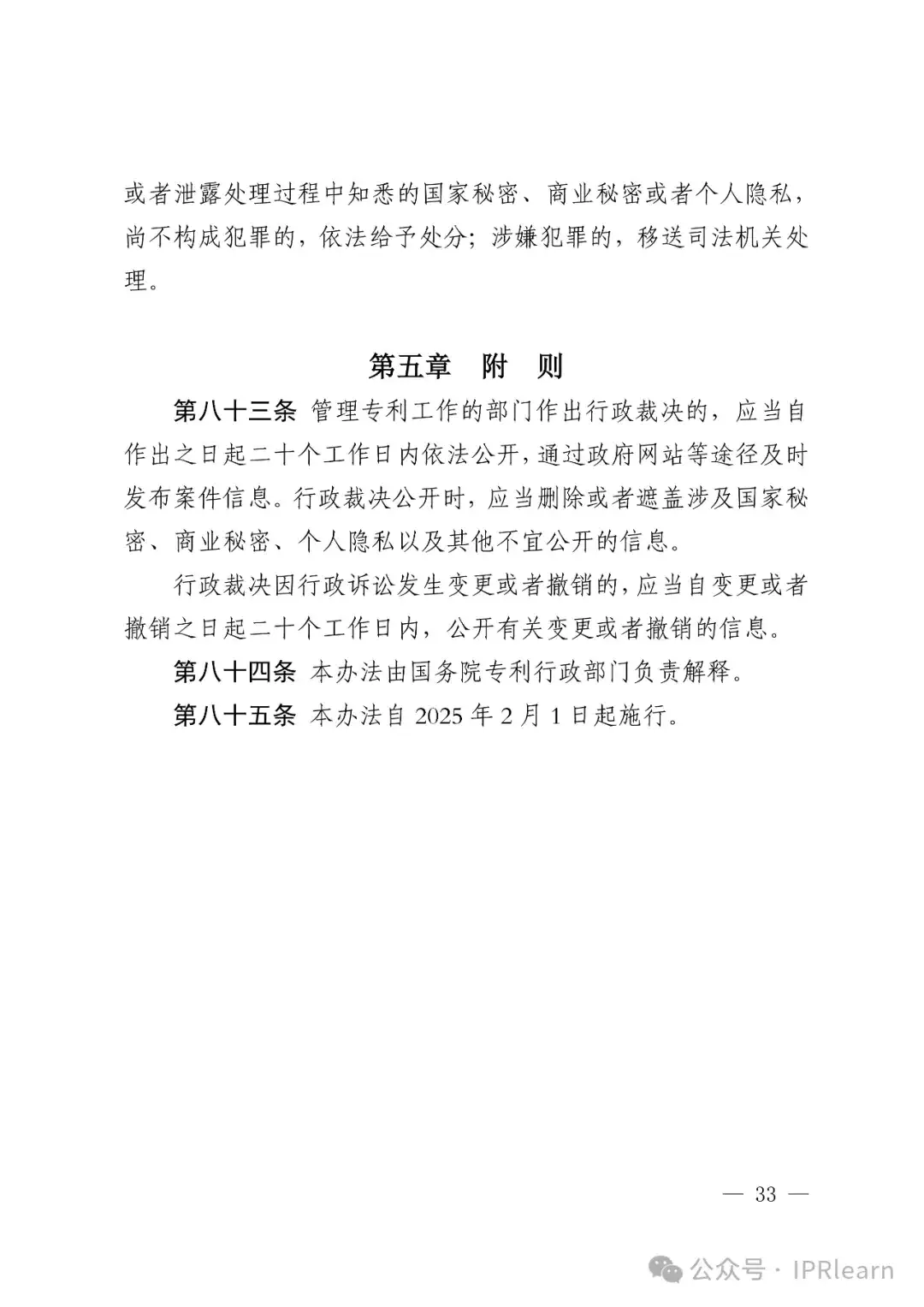 或者泄露处理过程中知悉的国家秘密、商业秘密或者个人隐私，尚不构成犯罪的，依法给予处分；涉嫌犯罪的，移送司法机关处理。

第五章　附　则

第八十三条　管理专利工作的部门作出行政裁决的，应当自作出之日起二十个工作日内依法公开，通过政府网站等途径及时发布案件信息。行政裁决公开时，应当删除或者遮盖涉及国家秘密、商业秘密、个人隐私以及其他不宜公开的信息。

行政裁决因行政诉讼发生变更或者撤销的，应当自变更或者撤销之日起二十个工作日内，公开有关变更或者撤销的信息。

第八十四条　本办法由国务院专利行政部门负责解释。

第八十五条　本办法自 2025 年 2 月 1 日起施行。

— 33 —

公众号 · IPRlearn